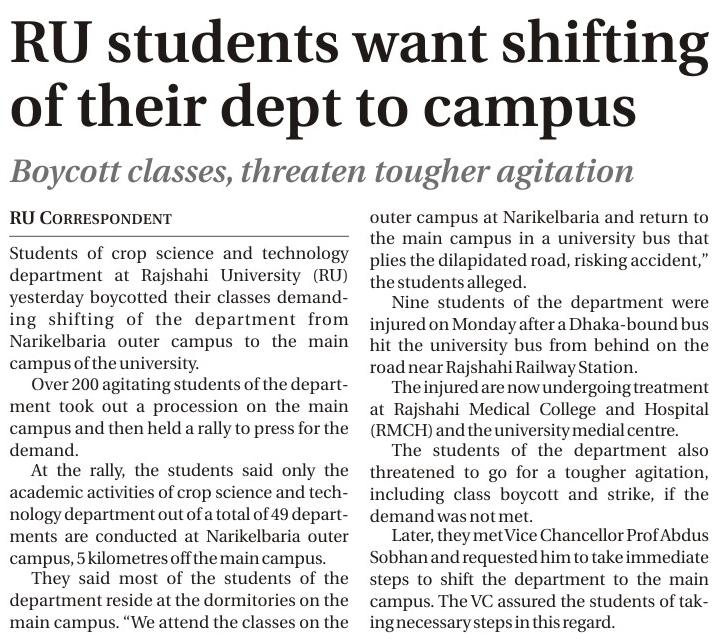 RU students want shifting of their dept to campus

Boycott classes, threaten tougher agitation

RU CORRESPONDENT

Students of crop science and technology department at Rajshahi University (RU) yesterday boycotted their classes demanding shifting of the department from Narikelbaria outer campus to the main campus of the university.

Over 200 agitating students of the department took out a procession on the main campus and then held a rally to press for the demand.

At the rally, the students said only the academic activities of crop science and technology department out of a total of 49 departments are conducted at Narikelbaria outer campus, 5 kilometres off the main campus.

They said most of the students of the department reside at the dormitories on the main campus. "We attend the classes on the outer campus at Narikelbaria and return to the main campus in a university bus that plies the dilapidated road, risking accident," the students alleged.

Nine students of the department were injured on Monday after a Dhaka-bound bus hit the university bus from behind on the road near Rajshahi Railway Station.

The injured are now undergoing treatment at Rajshahi Medical College and Hospital (RMCH) and the university medial centre.

The students of the department also threatened to go for a tougher agitation, including class boycott and strike, if the demand was not met.

Later, they met Vice Chancellor Prof Abdus Sobhan and requested him to take immediate steps to shift the department to the main campus. The VC assured the students of taking necessary steps in this regard.